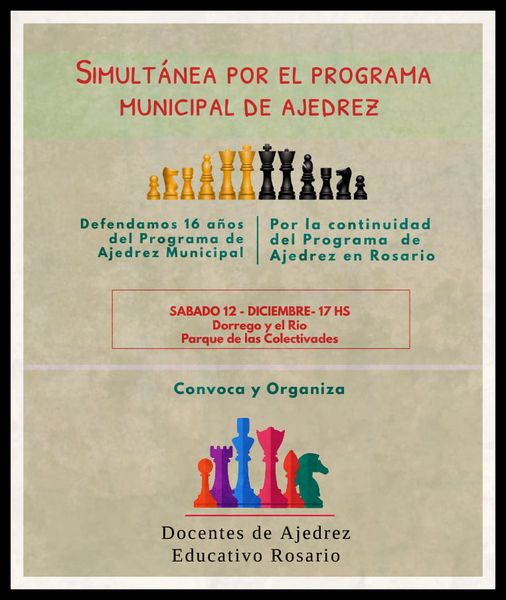 SIMULTÁNEA POR EL PROGRAMA MUNICIPAL DE AJEDREZ

Defendamos 16 años del Programa de Ajedrez Municipal

Por la continuidad del Programa de Ajedrez en Rosario

SABADO 12 - DICIEMBRE- 17 HS
Dorrego y el Rio
Parque de las Colectivades

Convoca y Organiza

Docentes de Ajedrez
Educativo Rosario